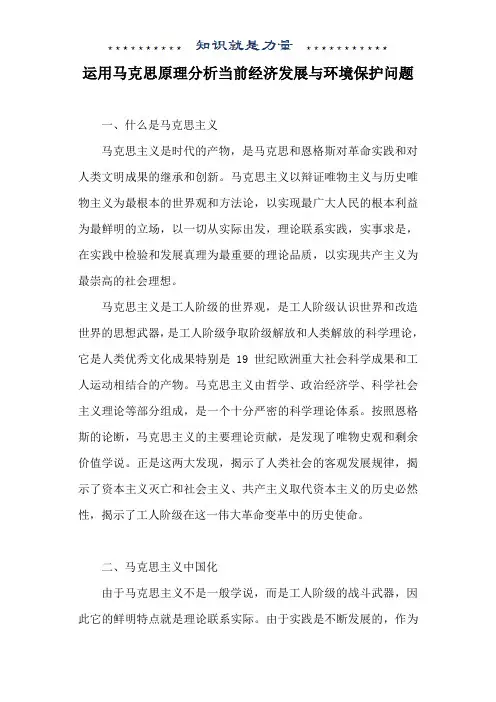 *********** 知识就是力量 ***********

运用马克思原理分析当前经济发展与环境保护问题

一、什么是马克思主义

马克思主义是时代的产物，是马克思和恩格斯对革命实践和对人类文明成果的继承和创新。马克思主义以辩证唯物主义与历史唯物主义为最根本的世界观和方法论，以实现最广大人民的根本利益为最鲜明的立场，以一切从实际出发，理论联系实践，实事求是，在实践中检验和发展真理为最重要的理论品质，以实现共产主义为最崇高的社会理想。

马克思主义是工人阶级的世界观，是工人阶级认识世界和改造世界的思想武器，是工人阶级争取阶级解放和人类解放的科学理论，它是人类优秀文化成果特别是 19 世纪欧洲重大社会科学成果和工人运动相结合的产物。马克思主义由哲学、政治经济学、科学社会主义理论等部分组成，是一个十分严密的科学理论体系。按照恩格斯的论断，马克思主义的主要理论贡献，是发现了唯物史观和剩余价值学说。正是这两大发现，揭示了人类社会的客观发展规律，揭示了资本主义灭亡和社会主义、共产主义取代资本主义的历史必然性，揭示了工人阶级在这一伟大革命变革中的历史使命。

二、马克思主义中国化

由于马克思主义不是一般学说，而是工人阶级的战斗武器，因此它的鲜明特点就是理论联系实际。由于实践是不断发展的，作为